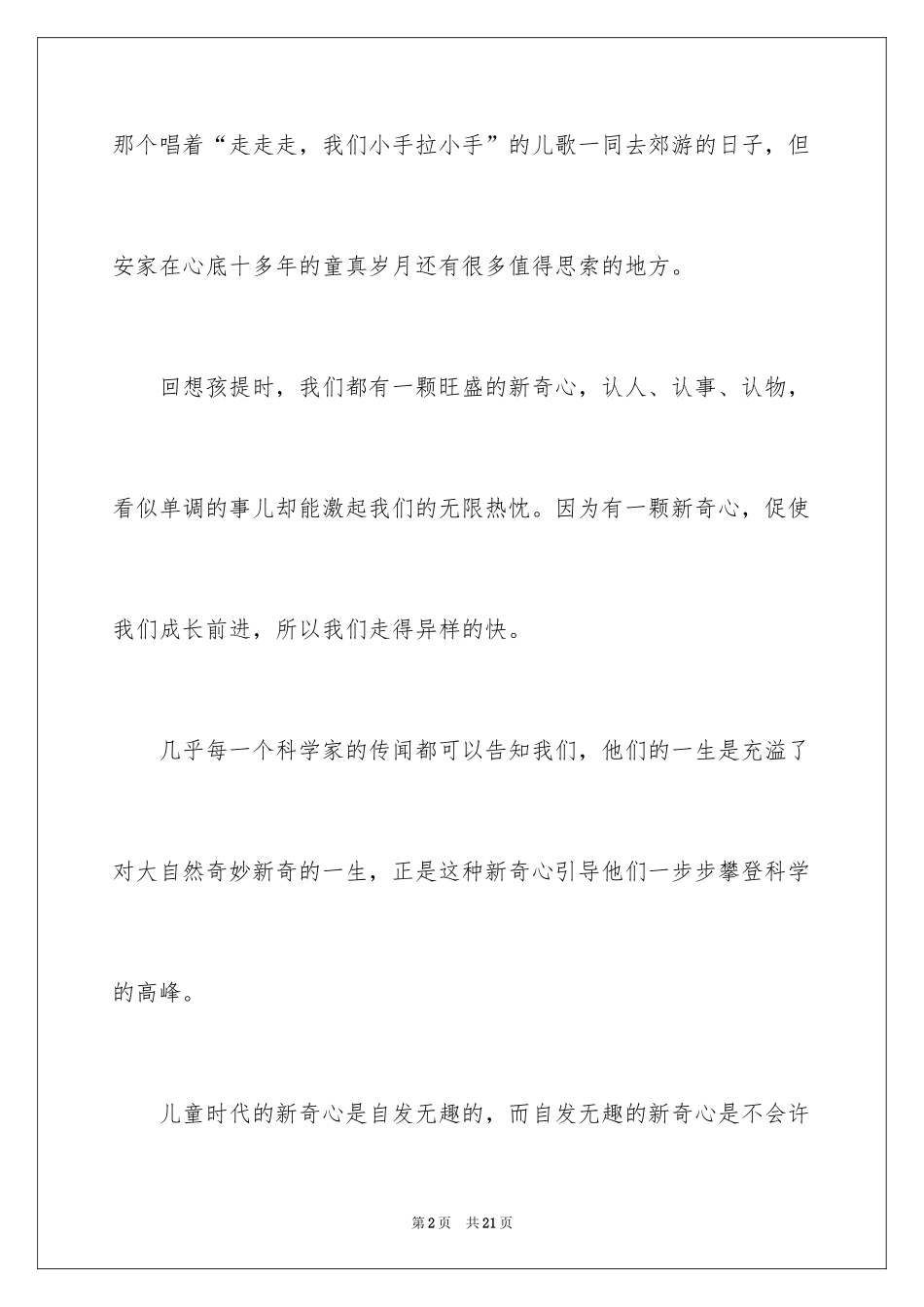 那个唱着“走走走，我们小手拉小手”的儿歌一同去郊游的日子，但安家在心底十多年的童真岁月还有很多值得思索的地方。

回想孩提时，我们都有一颗旺盛的新奇心，认人、认事、认物，看似单调的事儿却能激起我们的无限热忱。因为有一颗新奇心，促使我们成长前进，所以我们走得异样的快。

几乎每一个科学家的传闻都可以告知我们，他们的一生是充溢了对大自然奇妙新奇的一生，正是这种新奇心引导他们一步步攀登科学的高峰。

儿童时代的新奇心是自发无趣的，而自发无趣的新奇心是不会许

第2页　共21页